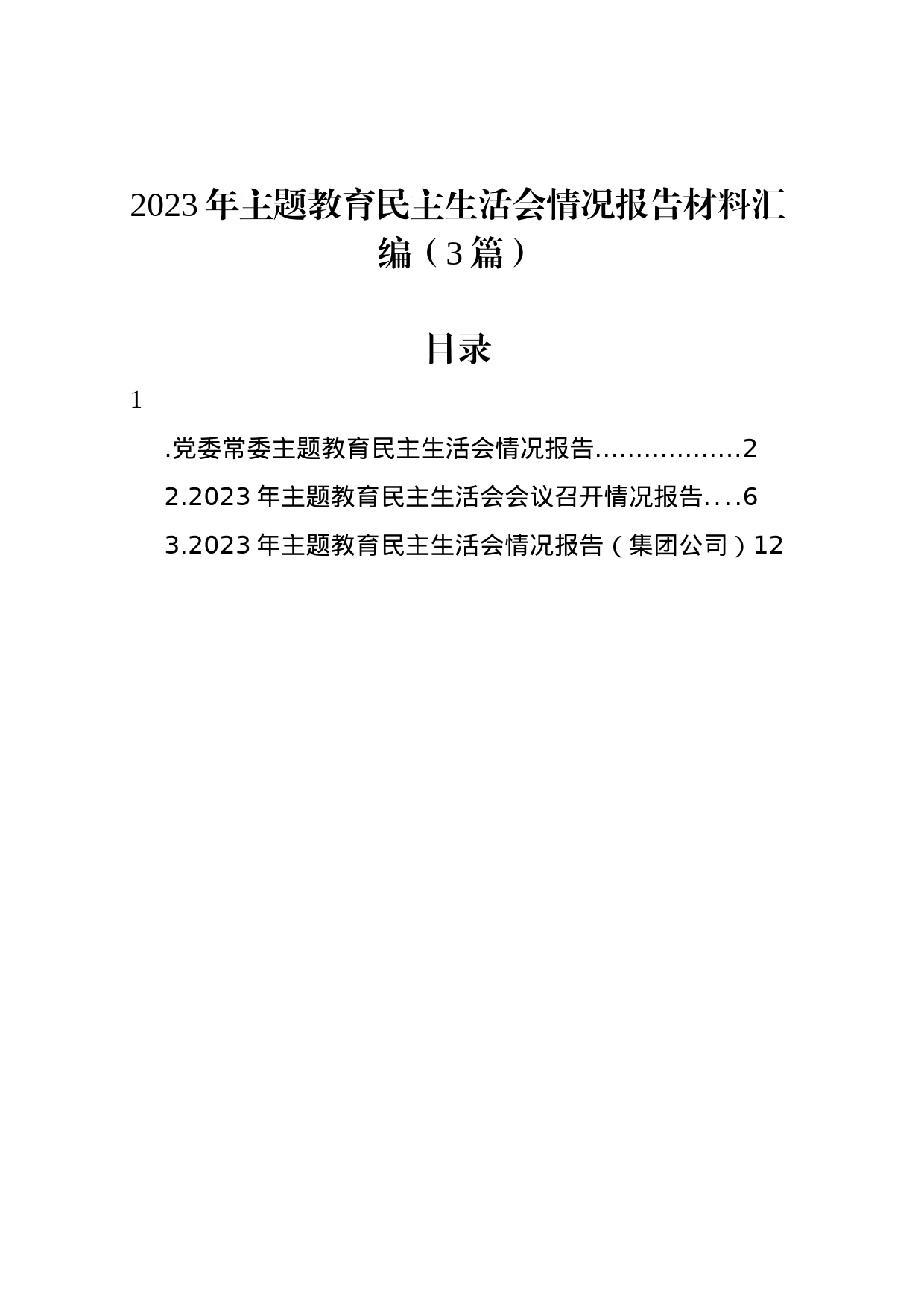 2023年主题教育民主生活会情况报告材料汇编（3篇）

目录

1

.党委常委主题教育民主生活会情况报告..................2

2.2023年主题教育民主生活会会议召开情况报告....6

3.2023年主题教育民主生活会情况报告（集团公司）12